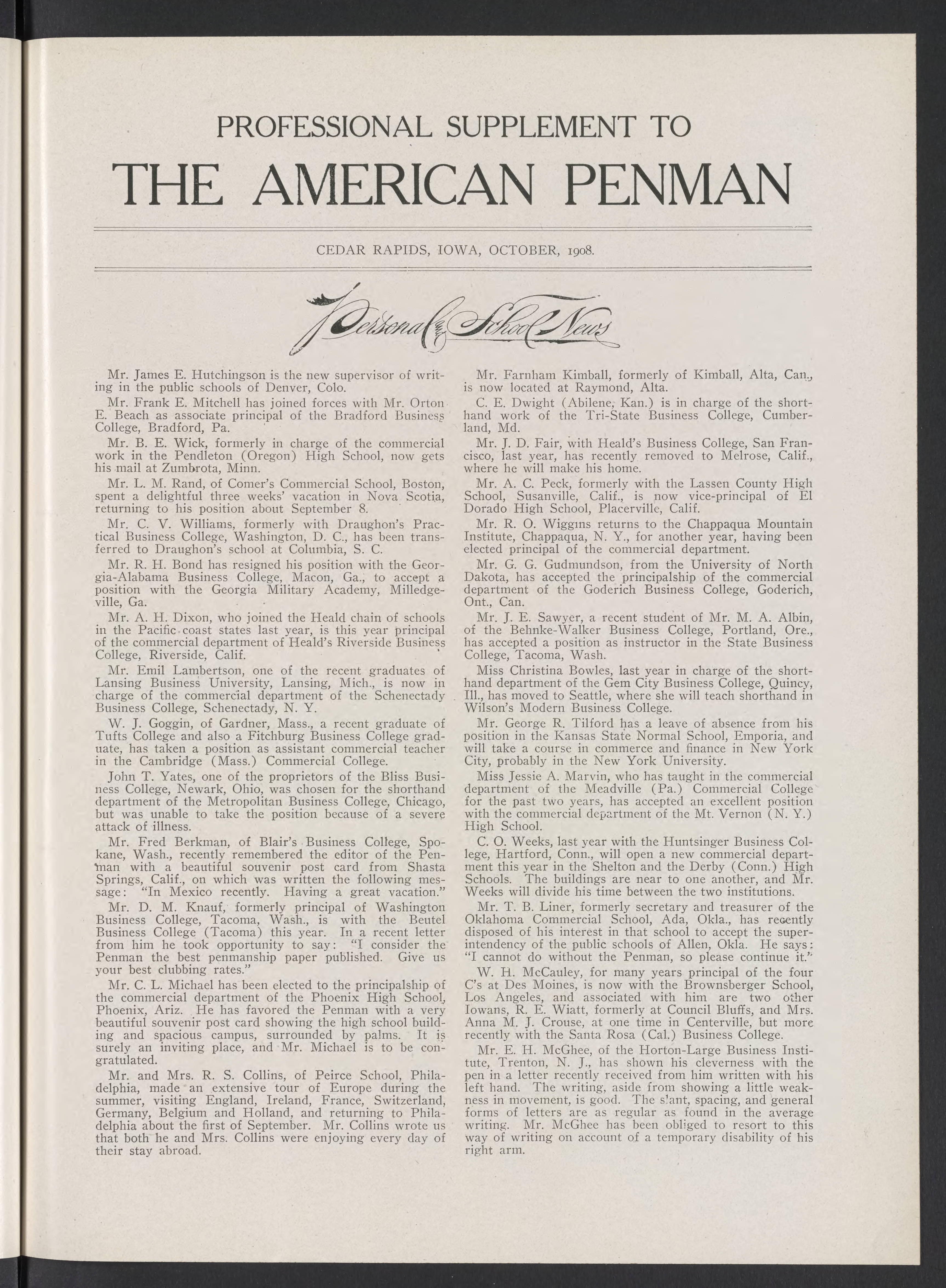 PROFESSIONAL SUPPLEMENT TO

THE AMERICAN PENMAN

CEDAR RAPIDS, IOWA, OCTOBER, 1908.

Personal & School News

Mr. James E. Hutchingson is the new supervisor of writing in the public schools of Denver, Colo.

Mr. Frank E. Mitchell has joined forces with Mr. Orton E. Beach as associate principal of the Bradford Business College, Bradford, Pa.

Mr. B. E. Wick, formerly in charge of the commercial work in the Pendleton (Oregon) High School, now gets his mail at Zumbrota, Minn.

Mr. L. M. Rand, of Comer's Commercial School, Boston, spent a delightful three weeks' vacation in Nova Scotia, returning to his position about September 8.

Mr. C. V. Williams, formerly with Draughon's Practical Business College, Washington, D. C., has been transferred to Draughon's school at Columbia, S. C.

Mr. R. H. Bond has resigned his position with the Georgia-Alabama Business College, Macon, Ga., to accept a position with the Georgia Military Academy, Milledgeville, Ga.

Mr. A. H. Dixon, who joined the Heald chain of schools in the Pacific coast states last year, is this year principal of the commercial department of Heald's Riverside Business College, Riverside, Calif.

Mr. Emil Lambertson, one of the recent graduates of Lansing Business University, Lansing, Mich., is now in charge of the commercial department of the Schenectady Business College, Schenectady, N. Y.

W. J. Goggin, of Gardner, Mass., a recent graduate of Tufts College and also a Fitchburg Business College graduate, has taken a position as assistant commercial teacher in the Cambridge (Mass.) Commercial College.

John T. Yates, one of the proprietors of the Bliss Business College, Newark, Ohio, was chosen for the shorthand department of the Metropolitan Business College, Chicago, but was unable to take the position because of a severe attack of illness.

Mr. Fred Berkman, of Blair's Business College, Spokane, Wash., recently remembered the editor of the Penman with a beautiful souvenir post card from Shasta Springs, Calif., on which was written the following message: "In Mexico recently. Having a great vacation."

Mr. D. M. Knauf, formerly principal of Washington Business College, Tacoma, Wash., is with the Beutel Business College (Tacoma) this year. In a recent letter from him he took opportunity to say: "I consider the Penman the best penmanship paper published. Give us your best clubbing rates."

Mr. C. L. Michael has been elected to the principalship of the commercial department of the Phoenix High School, Phoenix, Ariz. He has favored the Penman with a very beautiful souvenir post card showing the high school building and spacious campus, surrounded by palms. It is surely an inviting place, and Mr. Michael is to be congratulated.

Mr. and Mrs. R. S. Collins, of Peirce School, Philadelphia, made an extensive tour of Europe during the summer, visiting England, Ireland, France, Switzerland, Germany, Belgium and Holland, and returning to Philadelphia about the first of September. Mr. Collins wrote us that both he and Mrs. Collins were enjoying every day of their stay abroad.

Mr. Farnham Kimball, formerly of Kimball, Alta, Can., is now located at Raymond, Alta.

C. E. Dwight (Abilene, Kan.) is in charge of the shorthand work of the Tri-State Business College, Cumberland, Md.

Mr. J. D. Fair, with Heald's Business College, San Francisco, last year, has recently removed to Melrose, Calif., where he will make his home.

Mr. A. C. Peck, formerly with the Lassen County High School, Susanville, Calif., is now vice-principal of El Dorado High School, Placerville, Calif.

Mr. R. O. Wiggins returns to the Chappaqua Mountain Institute, Chappaqua, N. Y., for another year, having been elected principal of the commercial department.

Mr. G. G. Gudmundson, from the University of North Dakota, has accepted the principalship of the commercial department of the Goderich Business College, Goderich, Ont., Can.

Mr. J. E. Sawyer, a recent student of Mr. M. A. Albin, of the Behnke-Walker Business College, Portland, Ore., has accepted a position as instructor in the State Business College, Tacoma, Wash.

Miss Christina Bowles, last year in charge of the shorthand department of the Gem City Business College, Quincy, Ill., has moved to Seattle, where she will teach shorthand in Wilson's Modern Business College.

Mr. George R. Tilford has a leave of absence from his position in the Kansas State Normal School, Emporia, and will take a course in commerce and finance in New York City, probably in the New York University.

Miss Jessie A. Marvin, who has taught in the commercial department of the Meadville (Pa.) Commercial College for the past two years, has accepted an excellent position with the commercial department of the Mt. Vernon (N. Y.) High School.

C. O. Weeks, last year with the Huntsinger Business College, Hartford, Conn., will open a new commercial department this year in the Shelton and the Derby (Conn.) High Schools. The buildings are near to one another, and Mr. Weeks will divide his time between the two institutions.

Mr. T. B. Liner, formerly secretary and treasurer of the Oklahoma Commercial School, Ada, Okla., has recently disposed of his interest in that school to accept the superintendency of the public schools of Allen, Okla. He says: "I cannot do without the Penman, so please continue it."

W. H. McCauley, for many years principal of the four C's at Des Moines, is now with the Brownsberger School, Los Angeles, and associated with him are two other Iowans, R. E. Wiatt, formerly at Council Bluffs, and Mrs. Anna M. J. Crouse, at one time in Centerville, but more recently with the Santa Rosa (Cal.) Business College.

Mr. E. H. McGhee, of the Horton-Large Business Institute, Trenton, N. J., has shown his cleverness with the pen in a letter recently received from him written with his left hand. The writing, aside from showing a little weakness in movement, is good. The slant, spacing, and general forms of letters are as regular as found in the average writing. Mr. McGhee has been obliged to resort to this way of writing on account of a temporary disability of his right arm.